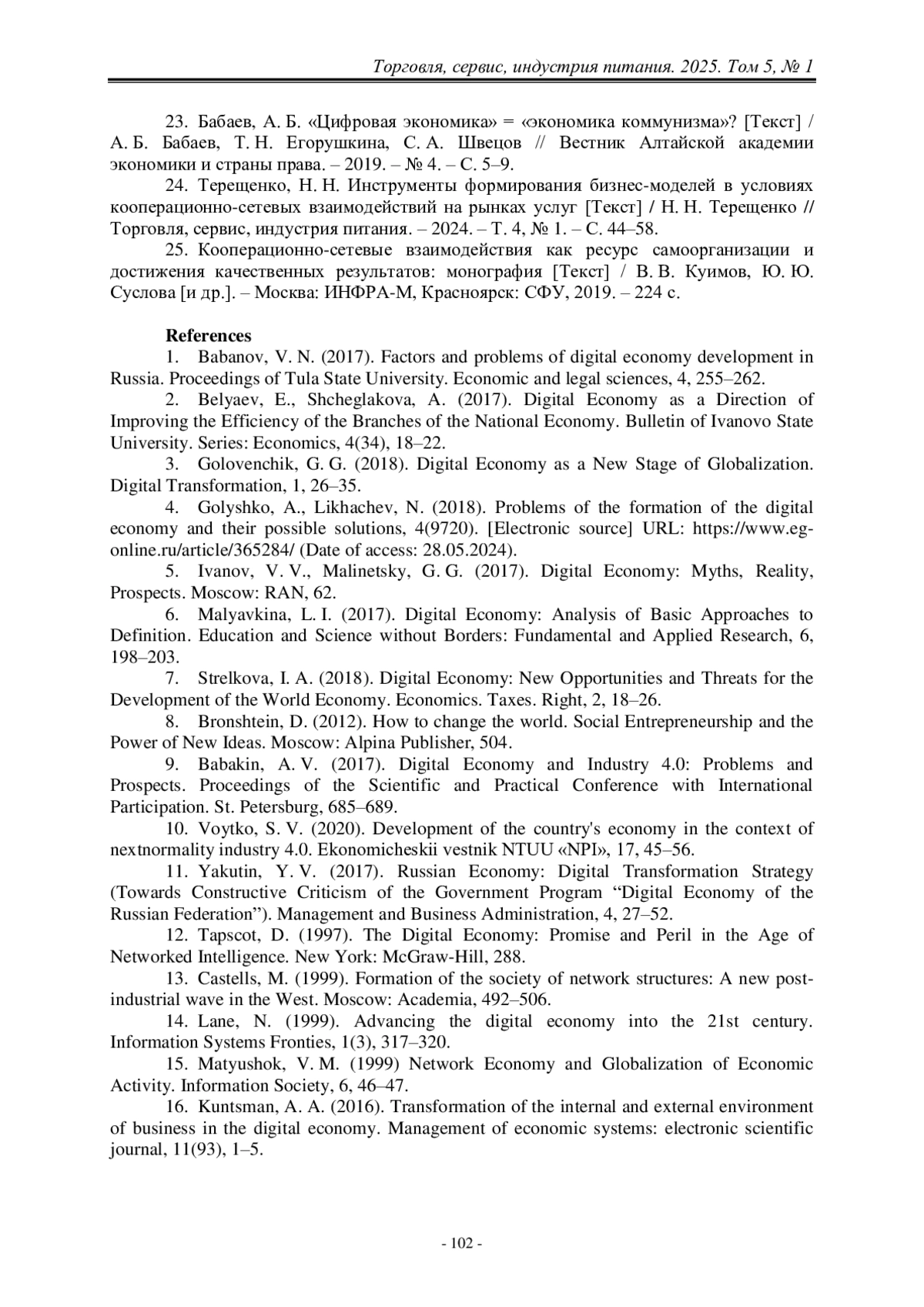 Торговля, сервис, индустрия питания. 2025. Том 5, № 1

23. Бабаев, А. Б. «Цифровая экономика» = «экономика коммунизма»? [Текст] / А. Б. Бабаев, Т. Н. Егорушкина, С. А. Швецов // Вестник Алтайской академии экономики и страны права. – 2019. – № 4. – С. 5–9.

24. Терещенко, Н. Н. Инструменты формирования бизнес-моделей в условиях кооперационно-сетевых взаимодействий на рынках услуг [Текст] / Н. Н. Терещенко // Торговля, сервис, индустрия питания. – 2024. – Т. 4, № 1. – С. 44–58.

25. Кооперационно-сетевые взаимодействия как ресурс самоорганизации и достижения качественных результатов: монография [Текст] / В. В. Куимов, Ю. Ю. Суслова [и др.]. – Москва: ИНФРА-М, Красноярск: СФУ, 2019. – 224 с.

References

1. Babanov, V. N. (2017). Factors and problems of digital economy development in Russia. Proceedings of Tula State University. Economic and legal sciences, 4, 255–262.

2. Belyaev, E., Shcheglakova, A. (2017). Digital Economy as a Direction of Improving the Efficiency of the Branches of the National Economy. Bulletin of Ivanovo State University. Series: Economics, 4(34), 18–22.

3. Golovenchik, G. G. (2018). Digital Economy as a New Stage of Globalization. Digital Transformation, 1, 26–35.

4. Golyshko, A., Likhachev, N. (2018). Problems of the formation of the digital economy and their possible solutions, 4(9720). [Electronic source] URL: https://www.eg-online.ru/article/365284/ (Date of access: 28.05.2024).

5. Ivanov, V. V., Malinetsky, G. G. (2017). Digital Economy: Myths, Reality, Prospects. Moscow: RAN, 62.

6. Malyavkina, L. I. (2017). Digital Economy: Analysis of Basic Approaches to Definition. Education and Science without Borders: Fundamental and Applied Research, 6, 198–203.

7. Strelkova, I. A. (2018). Digital Economy: New Opportunities and Threats for the Development of the World Economy. Economics. Taxes. Right, 2, 18–26.

8. Bronshtein, D. (2012). How to change the world. Social Entrepreneurship and the Power of New Ideas. Moscow: Alpina Publisher, 504.

9. Babakin, A. V. (2017). Digital Economy and Industry 4.0: Problems and Prospects. Proceedings of the Scientific and Practical Conference with International Participation. St. Petersburg, 685–689.

10. Voytko, S. V. (2020). Development of the country's economy in the context of nextnormality industry 4.0. Ekonomicheskii vestnik NTUU «NPI», 17, 45–56.

11. Yakutin, Y. V. (2017). Russian Economy: Digital Transformation Strategy (Towards Constructive Criticism of the Government Program “Digital Economy of the Russian Federation”). Management and Business Administration, 4, 27–52.

12. Tapscot, D. (1997). The Digital Economy: Promise and Peril in the Age of Networked Intelligence. New York: McGraw-Hill, 288.

13. Castells, M. (1999). Formation of the society of network structures: A new post-industrial wave in the West. Moscow: Academia, 492–506.

14. Lane, N. (1999). Advancing the digital economy into the 21st century. Information Systems Fronties, 1(3), 317–320.

15. Matyushok, V. M. (1999) Network Economy and Globalization of Economic Activity. Information Society, 6, 46–47.

16. Kuntsman, A. A. (2016). Transformation of the internal and external environment of business in the digital economy. Management of economic systems: electronic scientific journal, 11(93), 1–5.

- 102 -